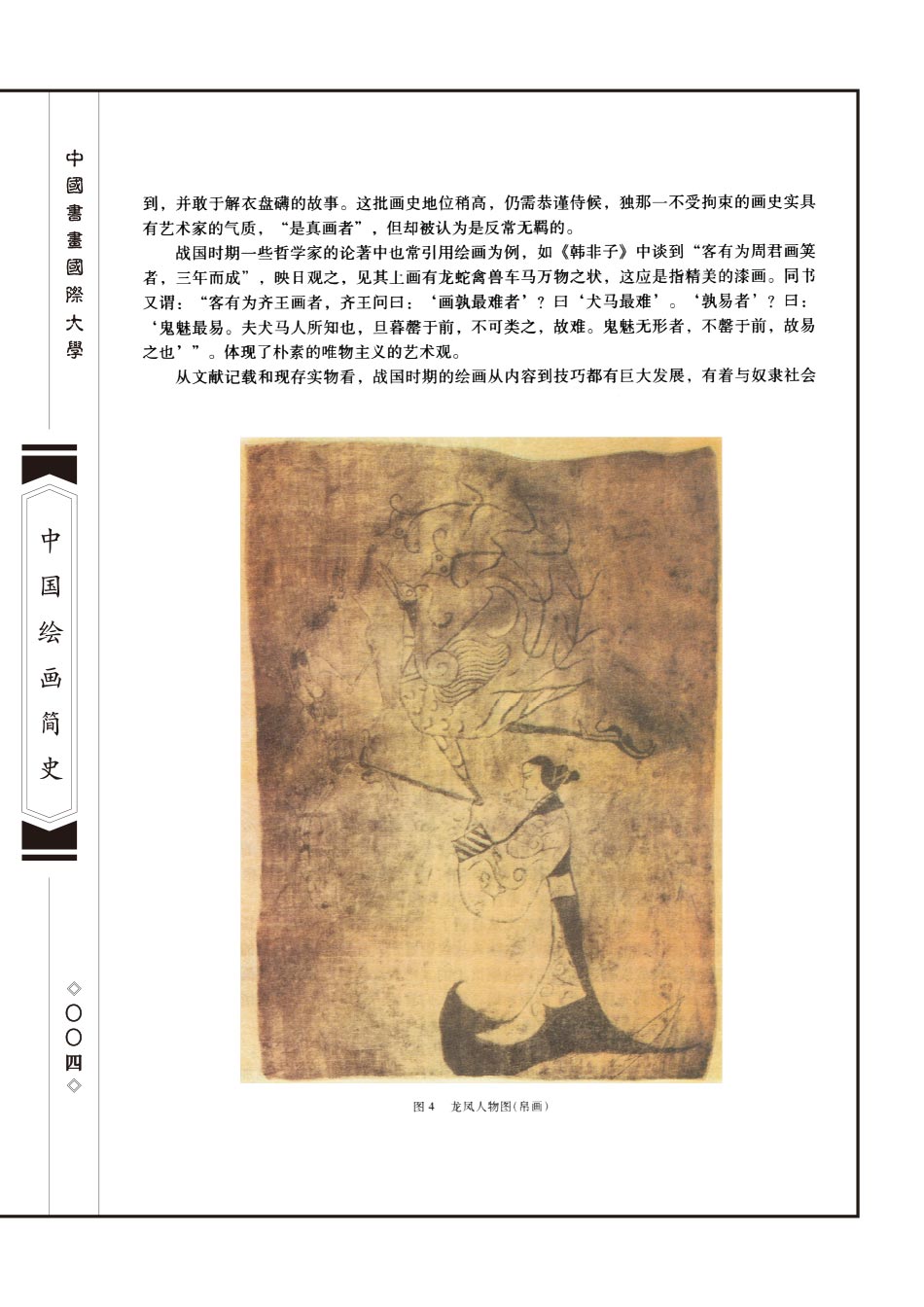 中國書畫國際大學

中国绘画简史

◇〇〇四◇

到，并敢于解衣盘礴的故事。这批画史地位稍高，仍需恭谨侍候，独那一不受拘束的画史实具有艺术家的气质，“是真画者”，但却被认为是反常无羁的。

战国时期一些哲学家的论著中也常引用绘画为例，如《韩非子》中谈到“客有为周君画筴者，三年而成”，映日观之，见其上画有龙蛇禽兽车马万物之状，这应是指精美的漆画。同书又谓：“客有为齐王画者，齐王问曰：‘画孰最难者’？曰‘犬马最难’。‘孰易者’？曰：‘鬼魅最易。夫犬马人所知也，旦暮罄于前，不可类之，故难。鬼魅无形者，不罄于前，故易之也’”。体现了朴素的唯物主义的艺术观。

从文献记载和现存实物看，战国时期的绘画从内容到技巧都有巨大发展，有着与奴隶社会

图 4　龙凤人物图(帛画)